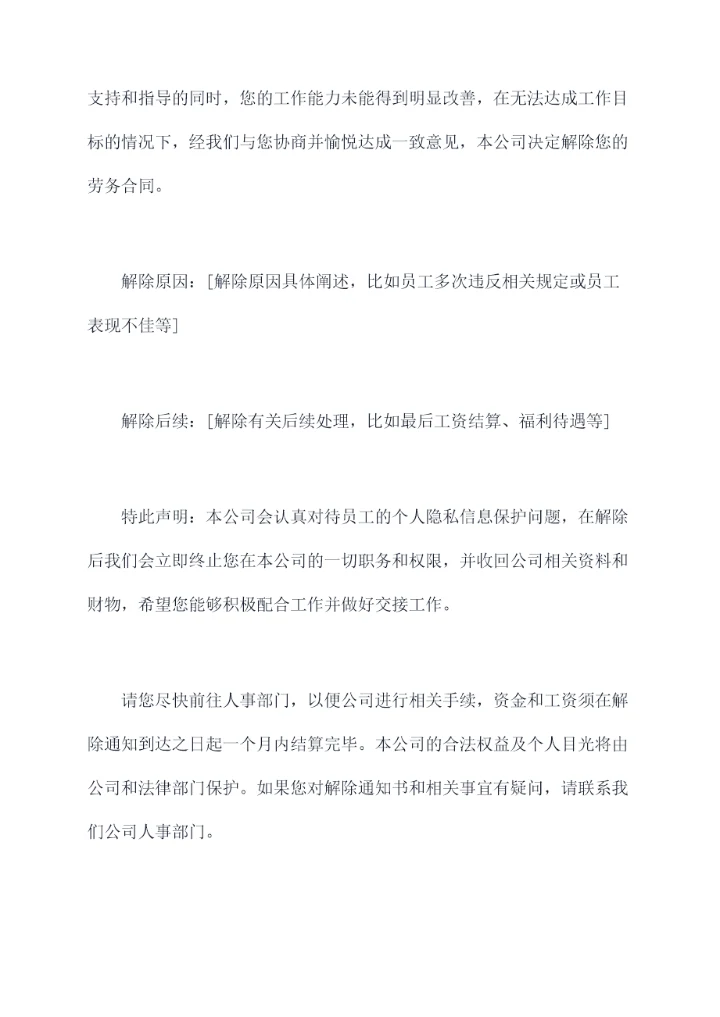 支持和指导的同时，您的工作能力未能得到明显改善，在无法达成工作目标的情况下，经我们与您协商并愉悦达成一致意见，本公司决定解除您的劳务合同。

解除原因：[解除原因具体阐述，比如员工多次违反相关规定或员工表现不佳等]

解除后续：[解除有关后续处理，比如最后工资结算、福利待遇等]

特此声明：本公司会认真对待员工的个人隐私信息保护问题，在解除后我们会立即终止您在本公司的一切职务和权限，并收回公司相关资料和财物，希望您能够积极配合工作并做好交接工作。

请您尽快前往人事部门，以便公司进行相关手续，资金和工资须在解除通知到达之日起一个月内结算完毕。本公司的合法权益及个人目光将由公司和法律部门保护。如果您对解除通知书和相关事宜有疑问，请联系我们公司人事部门。